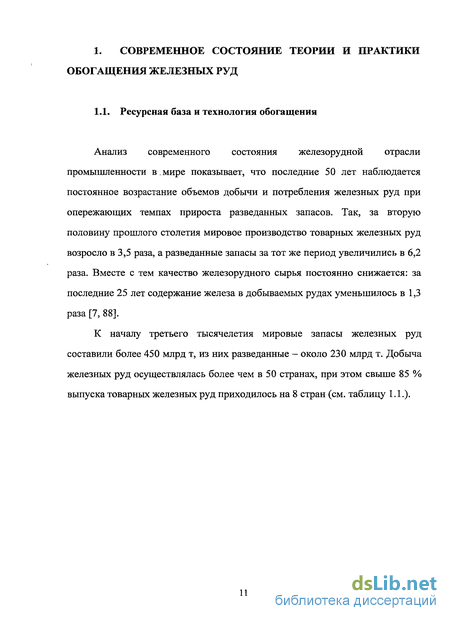 1. СОВРЕМЕННОЕ СОСТОЯНИЕ ТЕОРИИ И ПРАКТИКИ ОБОГАЩЕНИЯ ЖЕЛЕЗНЫХ РУД

1.1. Ресурсная база и технология обогащения

Анализ современного состояния железорудной отрасли промышленности в мире показывает, что последние 50 лет наблюдается постоянное возрастание объемов добычи и потребления железных руд при опережающих темпах прироста разведанных запасов. Так, за вторую половину прошлого столетия мировое производство товарных железных руд возросло в 3,5 раза, а разведанные запасы за тот же период увеличились в 6,2 раза. Вместе с тем качество железорудного сырья постоянно снижается: за последние 25 лет содержание железа в добываемых рудах уменьшилось в 1,3 раза [7, 88].

К началу третьего тысячелетия мировые запасы железных руд составили более 450 млрд т, из них разведанные – около 230 млрд т. Добыча железных руд осуществлялась более чем в 50 странах, при этом свыше 85 % выпуска товарных железных руд приходилось на 8 стран (см. таблицу 1.1.).

11

dsLib.net
библиотека диссертаций